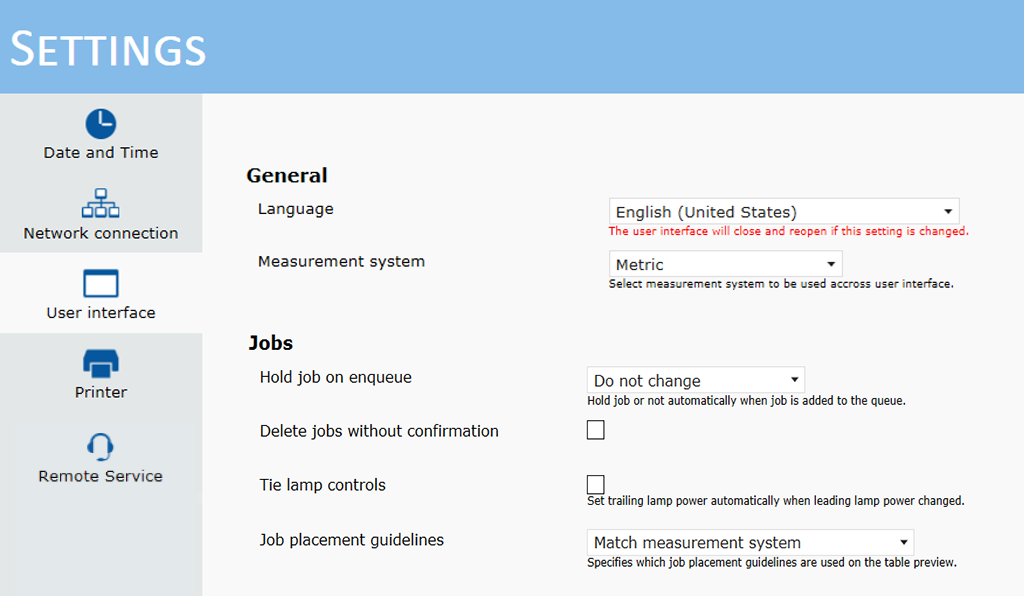 SETTINGS

Date and Time

Network connection

User interface

Printer

Remote Service

General

Language

English (United States)

The user interface will close and reopen if this setting is changed.

Measurement system

Metric

Select measurement system to be used accross user interface.

Jobs

Hold job on enqueue

Do not change

Hold job or not automatically when job is added to the queue.

Delete jobs without confirmation

Tie lamp controls

Set trailing lamp power automatically when leading lamp power changed.

Job placement guidelines

Match measurement system

Specifies which job placement guidelines are used on the table preview.